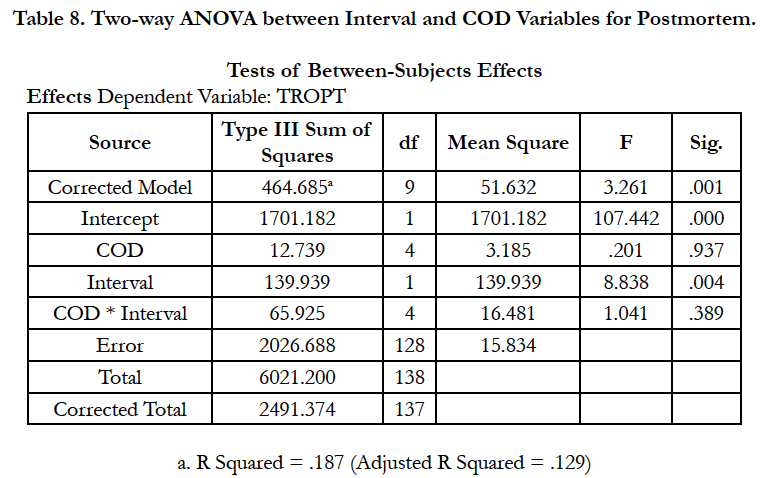 Table 8. Two-way ANOVA between Interval and COD Variables for Postmortem.

Tests of Between-Subjects Effects

Effects Dependent Variable: TROPT

| Source | Type III Sum of Squares | df | Mean Square | F | Sig. |
|---|---|---|---|---|---|
| Corrected Model | 464.685$^a$ | 9 | 51.632 | 3.261 | .001 |
| Intercept | 1701.182 | 1 | 1701.182 | 107.442 | .000 |
| COD | 12.739 | 4 | 3.185 | .201 | .937 |
| Interval | 139.939 | 1 | 139.939 | 8.838 | .004 |
| COD * Interval | 65.925 | 4 | 16.481 | 1.041 | .389 |
| Error | 2026.688 | 128 | 15.834 | | |
| Total | 6021.200 | 138 | | | |
| Corrected Total | 2491.374 | 137 | | | |

a. R Squared = .187 (Adjusted R Squared = .129)